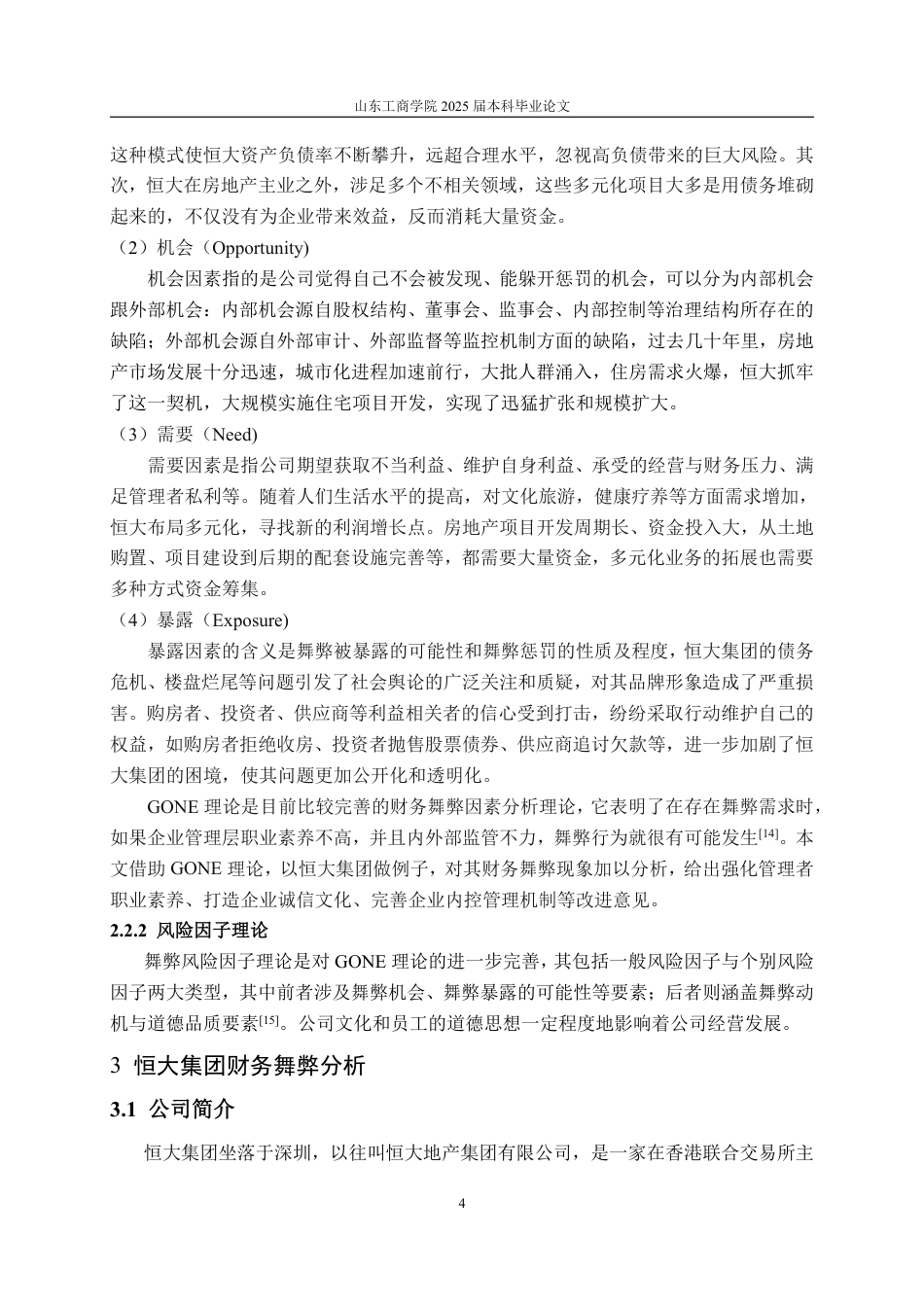 山东工商学院 2025 届本科毕业论文

这种模式使恒大资产负债率不断攀升，远超合理水平，忽视高负债带来的巨大风险。其次，恒大在房地产主业之外，涉足多个不相关领域，这些多元化项目大多是用债务堆砌起来的，不仅没有为企业带来效益，反而消耗大量资金。

（2）机会（Opportunity）

机会因素指的是公司觉得自己不会被发现、能躲开惩罚的机会，可以分为内部机会跟外部机会：内部机会源自股权结构、董事会、监事会、内部控制等治理结构所存在的缺陷；外部机会源自外部审计、外部监督等监控机制方面的缺陷，过去几十年里，房地产市场发展十分迅速，城市化进程加速前行，大批人群涌入，住房需求火爆，恒大抓牢了这一契机，大规模实施住宅项目开发，实现了迅猛扩张和规模扩大。

（3）需要（Need）

需要因素是指公司期望获取不当利益、维护自身利益、承受的经营与财务压力、满足管理者私利等。随着人们生活水平的提高，对文化旅游，健康疗养等方面需求增加，恒大布局多元化，寻找新的利润增长点。房地产项目开发周期长、资金投入大，从土地购置、项目建设到后期的配套设施完善等，都需要大量资金，多元化业务的拓展也需要多种方式资金筹集。

（4）暴露（Exposure）

暴露因素的含义是舞弊被暴露的可能性和舞弊惩罚的性质及程度，恒大集团的债务危机、楼盘烂尾等问题引发了社会舆论的广泛关注和质疑，对其品牌形象造成了严重损害。购房者、投资者、供应商等利益相关者的信心受到打击，纷纷采取行动维护自己的权益，如购房者拒绝收房、投资者抛售股票债券、供应商追讨欠款等，进一步加剧了恒大集团的困境，使其问题更加公开化和透明化。

GONE 理论是目前比较完善的财务舞弊因素分析理论，它表明了在存在舞弊需求时，如果企业管理层职业素养不高，并且内外部监管不力，舞弊行为就很有可能发生$^{[14]}$。本文借助 GONE 理论，以恒大集团做例子，对其财务舞弊现象加以分析，给出强化管理者职业素养、打造企业诚信文化、完善企业内控管理机制等改进意见。

2.2.2 风险因子理论

舞弊风险因子理论是对 GONE 理论的进一步完善，其包括一般风险因子与个别风险因子两大类型，其中前者涉及舞弊机会、舞弊暴露的可能性等要素；后者则涵盖舞弊动机与道德品质要素$^{[15]}$。公司文化和员工的道德思想一定程度地影响着公司经营发展。

3 恒大集团财务舞弊分析

3.1 公司简介

恒大集团坐落于深圳，以往叫恒大地产集团有限公司，是一家在香港联合交易所主

4